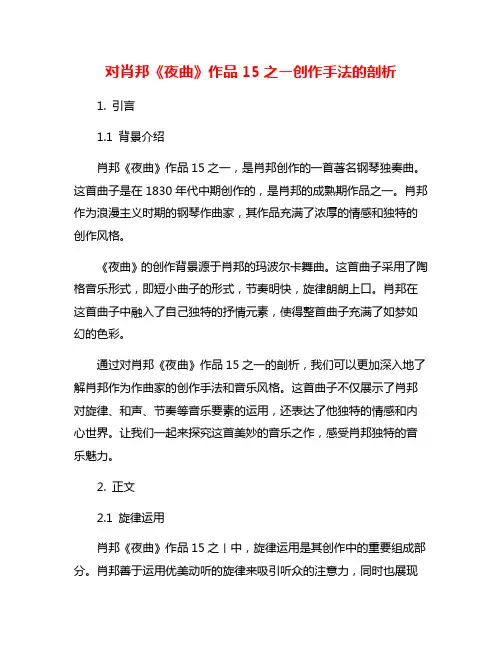 对肖邦《夜曲》作品 15 之一创作手法的剖析

1. 引言

1.1 背景介绍

肖邦《夜曲》作品 15 之一，是肖邦创作的一首著名钢琴独奏曲。这首曲子是在 1830 年代中期创作的，是肖邦的成熟期作品之一。肖邦作为浪漫主义时期的钢琴作曲家，其作品充满了浓厚的情感和独特的创作风格。

《夜曲》的创作背景源于肖邦的玛波尔卡舞曲。这首曲子采用了陶格音乐形式，即短小曲子的形式，节奏明快，旋律朗朗上口。肖邦在这首曲子中融入了自己独特的抒情元素，使得整首曲子充满了如梦如幻的色彩。

通过对肖邦《夜曲》作品 15 之一的剖析，我们可以更加深入地了解肖邦作为作曲家的创作手法和音乐风格。这首曲子不仅展示了肖邦对旋律、和声、节奏等音乐要素的运用，还表达了他独特的情感和内心世界。让我们一起来探究这首美妙的音乐之作，感受肖邦独特的音乐魅力。

2. 正文

2.1 旋律运用

肖邦《夜曲》作品 15 之 I 中，旋律运用是其创作中的重要组成部分。肖邦善于运用优美动听的旋律来吸引听众的注意力，同时也展现